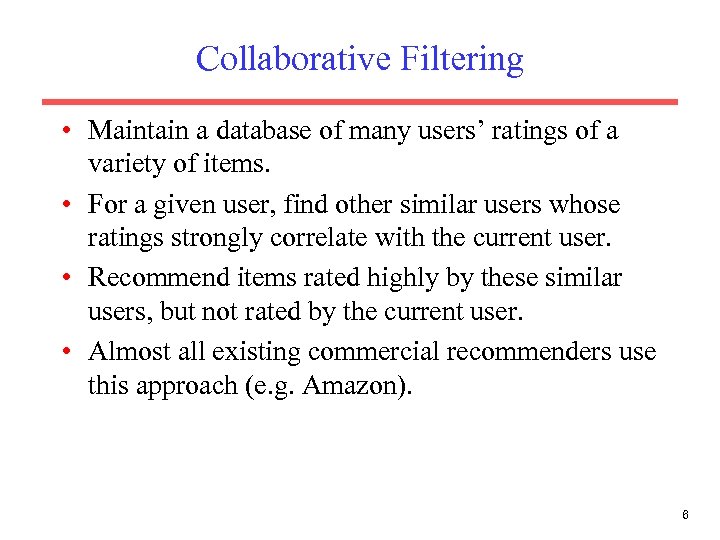 Collaborative Filtering

• Maintain a database of many users' ratings of a variety of items.

• For a given user, find other similar users whose ratings strongly correlate with the current user.

• Recommend items rated highly by these similar users, but not rated by the current user.

• Almost all existing commercial recommenders use this approach (e.g. Amazon).

6